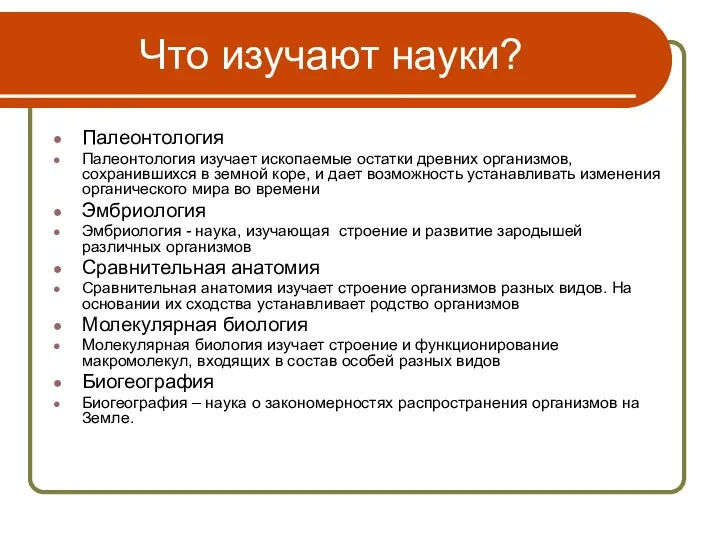 Что изучают науки?

Палеонтология

Палеонтология изучает ископаемые остатки древних организмов, сохранившихся в земной коре, и дает возможность устанавливать изменения органического мира во времени

Эмбриология

Эмбриология - наука, изучающая строение и развитие зародышей различных организмов

Сравнительная анатомия

Сравнительная анатомия изучает строение организмов разных видов. На основании их сходства устанавливает родство организмов

Молекулярная биология

Молекулярная биология изучает строение и функционирование макромолекул, входящих в состав особей разных видов

Биогеография

Биогеография – наука о закономерностях распространения организмов на Земле.